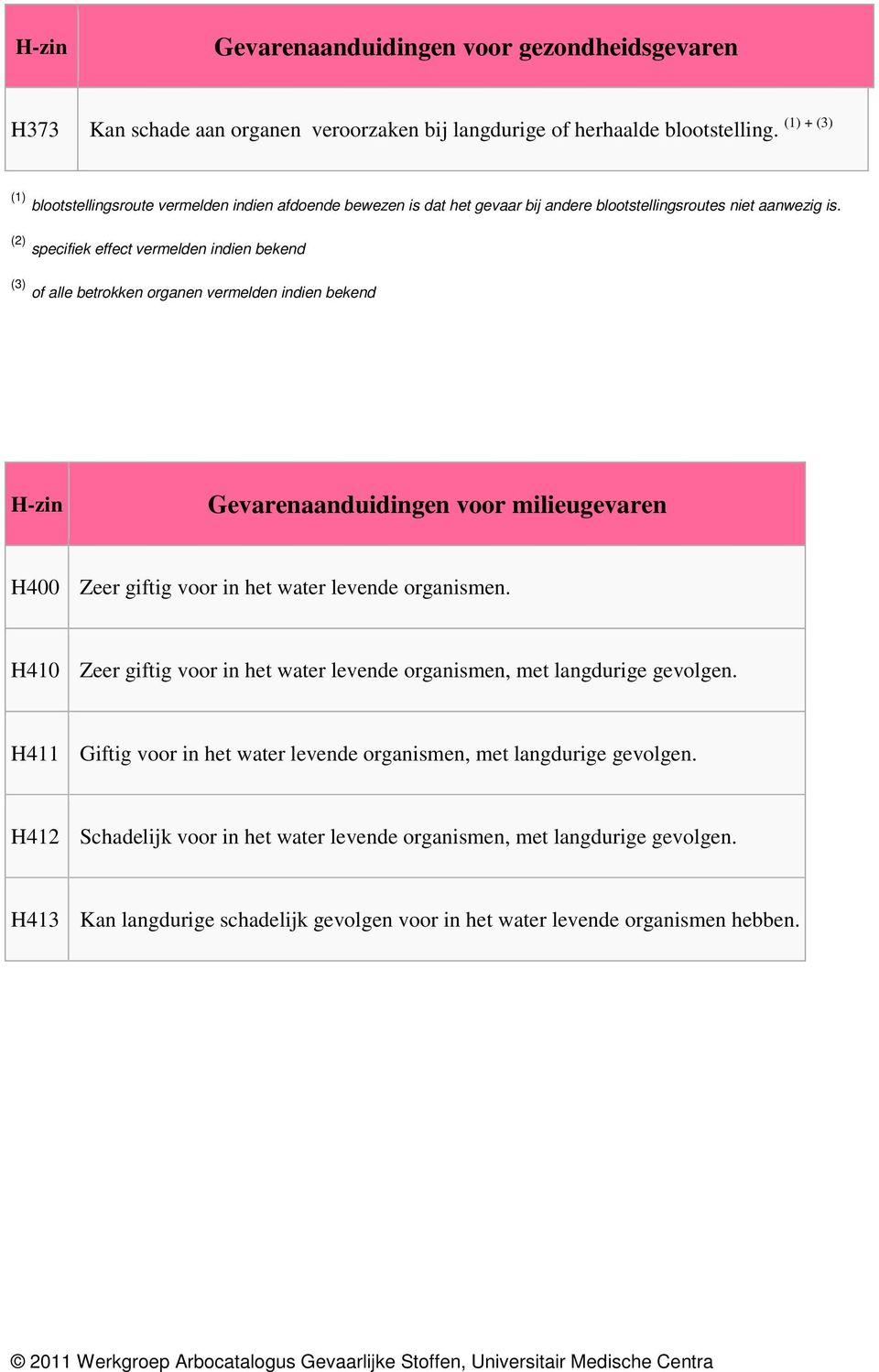 | H-zin | Gevarenaanduidingen voor gezondheidsgevaren |
|---|---|
| H373 | Kan schade aan organen veroorzaken bij langdurige of herhaalde blootstelling. $^{(1) + (3)}$ |

$^{(1)}$ blootstellingsroute vermelden indien afdoende bewezen is dat het gevaar bij andere blootstellingsroutes niet aanwezig is.

$^{(2)}$ specifiek effect vermelden indien bekend

$^{(3)}$ of alle betrokken organen vermelden indien bekend

| H-zin | Gevarenaanduidingen voor milieugevaren |
|---|---|
| H400 | Zeer giftig voor in het water levende organismen. |
| H410 | Zeer giftig voor in het water levende organismen, met langdurige gevolgen. |
| H411 | Giftig voor in het water levende organismen, met langdurige gevolgen. |
| H412 | Schadelijk voor in het water levende organismen, met langdurige gevolgen. |
| H413 | Kan langdurige schadelijk gevolgen voor in het water levende organismen hebben. |

© 2011 Werkgroep Arbocatalogus Gevaarlijke Stoffen, Universitair Medische Centra